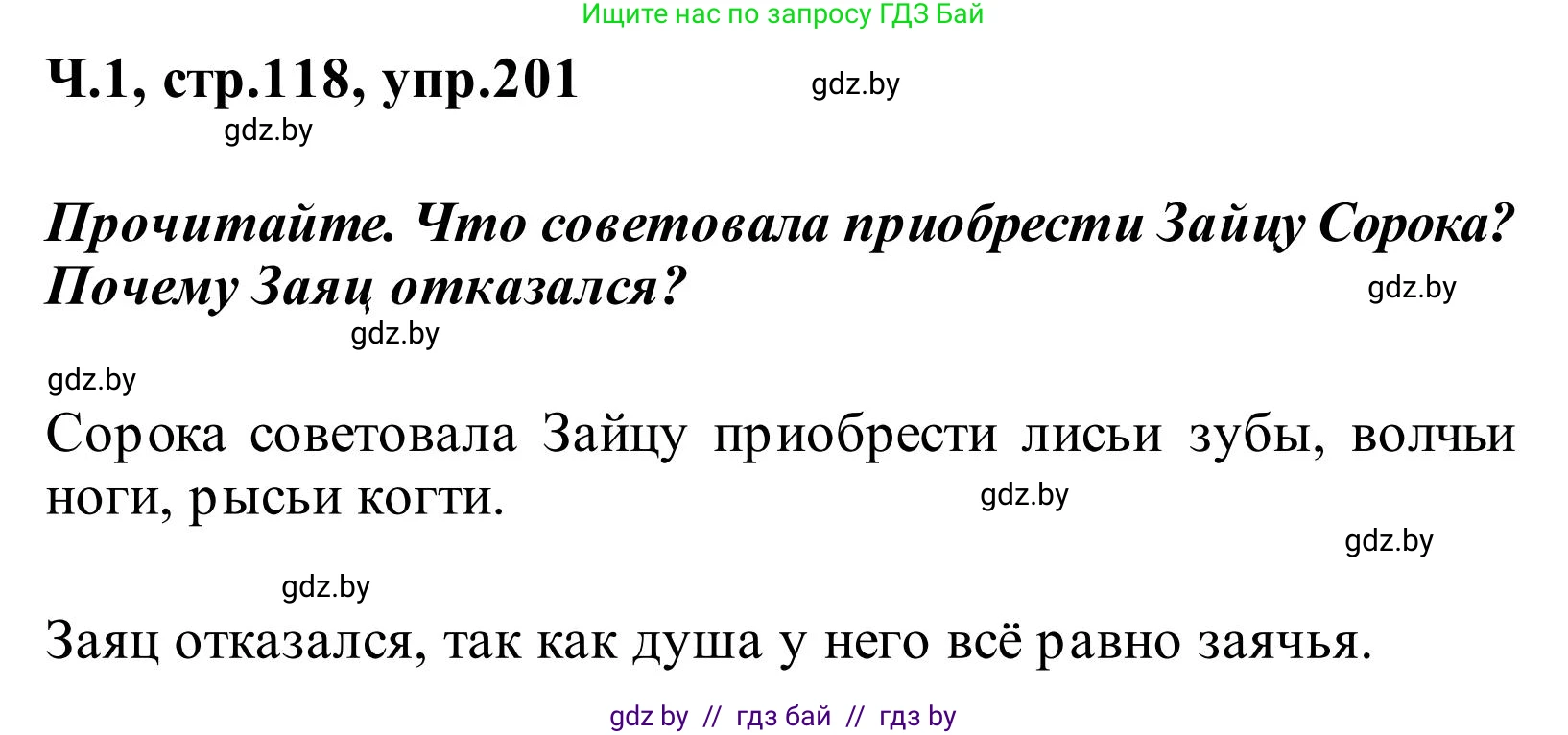 Ищите нас по запросу ГДЗ Бай

Ч.1, стр.118, упр.201

gdz.by

gdz.by

Прочитайте. Что советовала приобрести Зайцу Сорока? Почему Заяц отказался?

gdz.by

gdz.by

gdz.by

Сорока советовала Зайцу приобрести лисьи зубы, волчьи ноги, рысьи когти.

gdz.by

gdz.by

gdz.by

Заяц отказался, так как душа у него всё равно заячья.

gdz by // гдз бай // гдз by